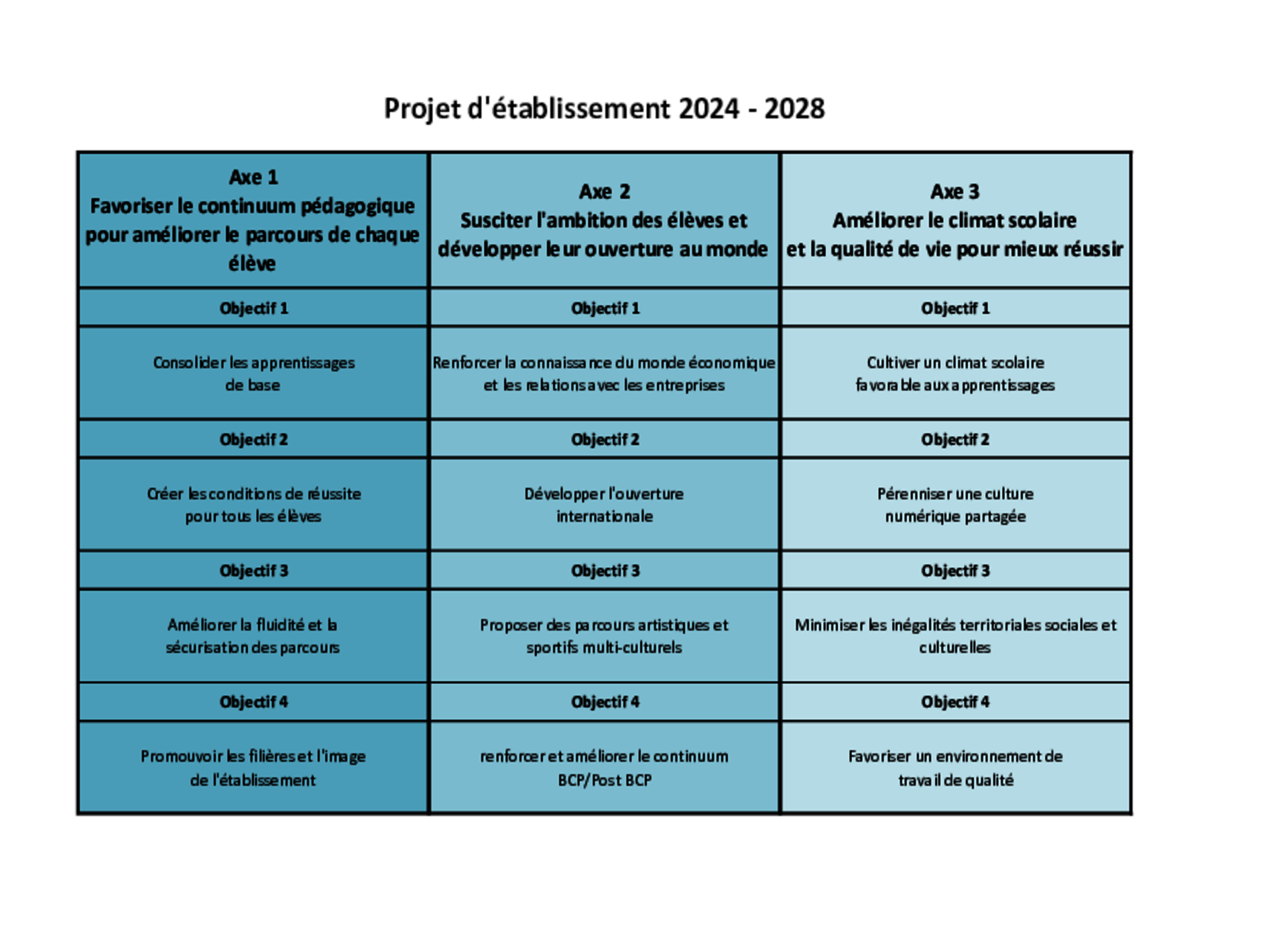 Projet d'établissement 2024 - 2028

| Axe 1 Favoriser le continuum pédagogique pour améliorer le parcours de chaque élève | Axe 2 Susciter l'ambition des élèves et développer leur ouverture au monde | Axe 3 Améliorer le climat scolaire et la qualité de vie pour mieux réussir |
|---|---|---|
| Objectif 1 | Objectif 1 | Objectif 1 |
| Consolider les apprentissages de base | Renforcer la connaissance du monde économique et les relations avec les entreprises | Cultiver un climat scolaire favorable aux apprentissages |
| Objectif 2 | Objectif 2 | Objectif 2 |
| Créer les conditions de réussite pour tous les élèves | Développer l'ouverture internationale | Pérenniser une culture numérique partagée |
| Objectif 3 | Objectif 3 | Objectif 3 |
| Améliorer la fluidité et la sécurisation des parcours | Proposer des parcours artistiques et sportifs multi-culturels | Minimiser les inégalités territoriales sociales et culturelles |
| Objectif 4 | Objectif 4 | Objectif 4 |
| Promouvoir les filières et l'image de l'établissement | renforcer et améliorer le continuum BCP/Post BCP | Favoriser un environnement de travail de qualité |